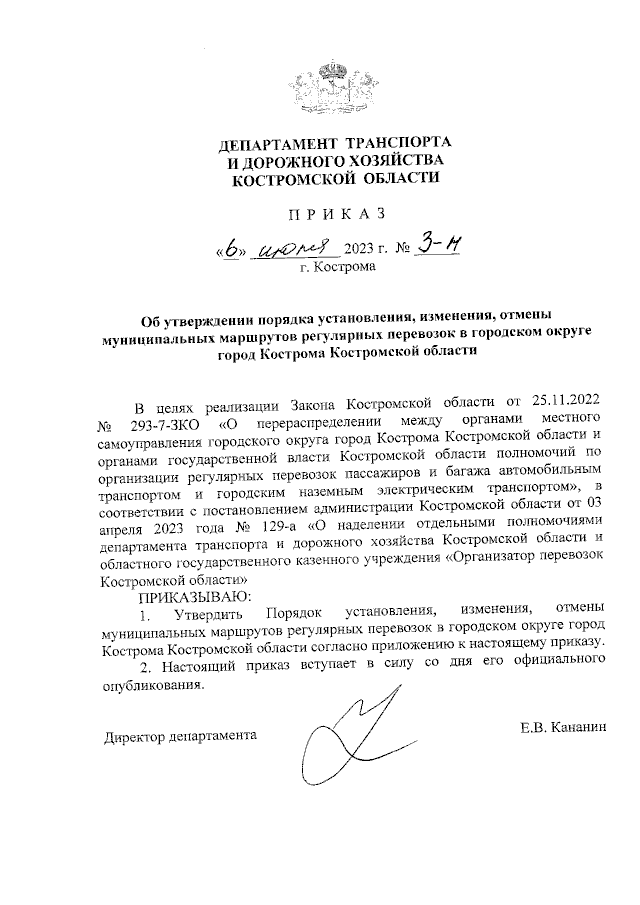 ДЕПАРТАМЕНТ ТРАНСПОРТА
И ДОРОЖНОГО ХОЗЯЙСТВА
КОСТРОМСКОЙ ОБЛАСТИ

П Р И К А З

«6» июня 2023 г. № 3-Н
г. Кострома

Об утверждении порядка установления, изменения, отмены муниципальных маршрутов регулярных перевозок в городском округе город Кострома Костромской области

В целях реализации Закона Костромской области от 25.11.2022 № 293-7-ЗКО «О перераспределении между органами местного самоуправления городского округа город Кострома Костромской области и органами государственной власти Костромской области полномочий по организации регулярных перевозок пассажиров и багажа автомобильным транспортом и городским наземным электрическим транспортом», в соответствии с постановлением администрации Костромской области от 03 апреля 2023 года № 129-а «О наделении отдельными полномочиями департамента транспорта и дорожного хозяйства Костромской области и областного государственного казенного учреждения «Организатор перевозок Костромской области»
ПРИКАЗЫВАЮ:
1. Утвердить Порядок установления, изменения, отмены муниципальных маршрутов регулярных перевозок в городском округе город Кострома Костромской области согласно приложению к настоящему приказу.
2. Настоящий приказ вступает в силу со дня его официального опубликования.

Директор департамента
Е.В. Кананин